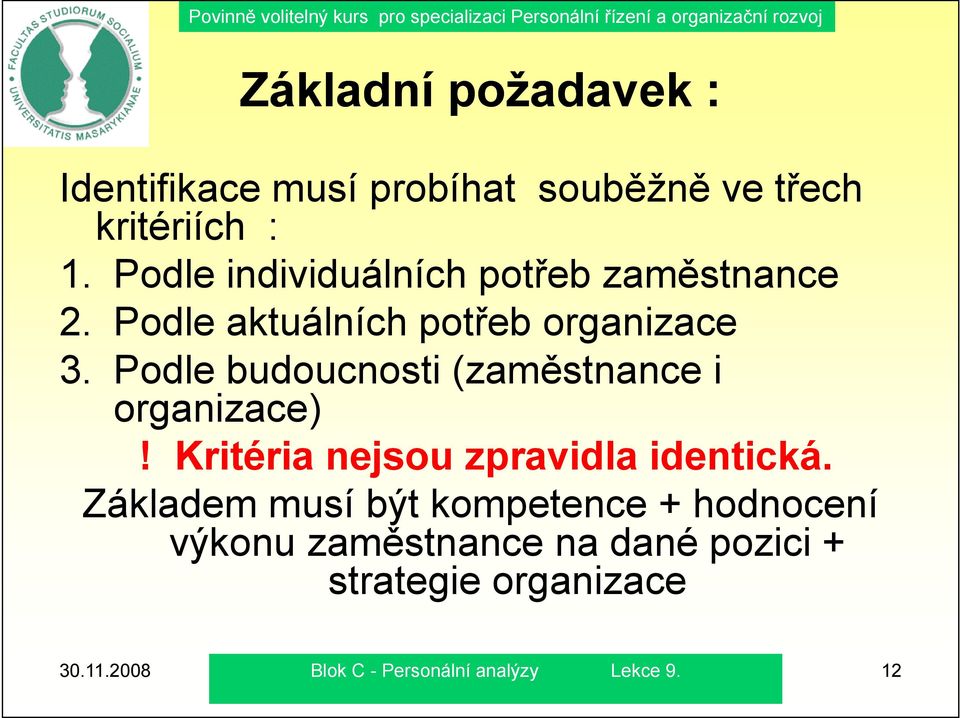 FACULTAS STUDIORUM SOCIALIUM UNIVERSITATIS MASARYKIANAE

Povinně volitelný kurs pro specializaci Personální řízení a organizační rozvoj

Základní požadavek :

Identifikace musí probíhat souběžně ve třech kritériích :

1. Podle individuálních potřeb zaměstnance
2. Podle aktuálních potřeb organizace
3. Podle budoucnosti (zaměstnance i organizace)

! Kritéria nejsou zpravidla identická.

Základem musí být kompetence + hodnocení výkonu zaměstnance na dané pozici + strategie organizace

30.11.2008 Blok C - Personální analýzy Lekce 9. 12